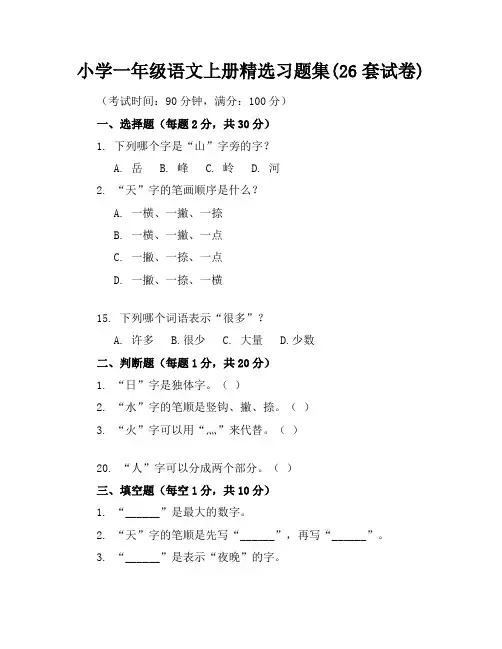 小学一年级语文上册精选习题集(26 套试卷)

（考试时间：90 分钟，满分：100 分）

一、选择题（每题 2 分，共 30 分）

1. 下列哪个字是“山”字旁的字？

A. 岳　B. 峰　C. 岭　D. 河

2. “天”字的笔画顺序是什么？

A. 一横、一撇、一捺

B. 一横、一撇、一点

C. 一撇、一捺、一点

D. 一撇、一捺、一横

15. 下列哪个词语表示“很多”？

A. 许多　B. 很少　C. 大量　D. 少数

二、判断题（每题 1 分，共 20 分）

1. “日”字是独体字。（ ）

2. “水”字的笔顺是竖钩、撇、捺。（ ）

3. “火”字可以用“灬”来代替。（ ）

20. “人”字可以分成两个部分。（ ）

三、填空题（每空 1 分，共 10 分）

1. “______”是最大的数字。

2. “天”字的笔顺是先写“______”，再写“______”。

3. “______”是表示“夜晚”的字。